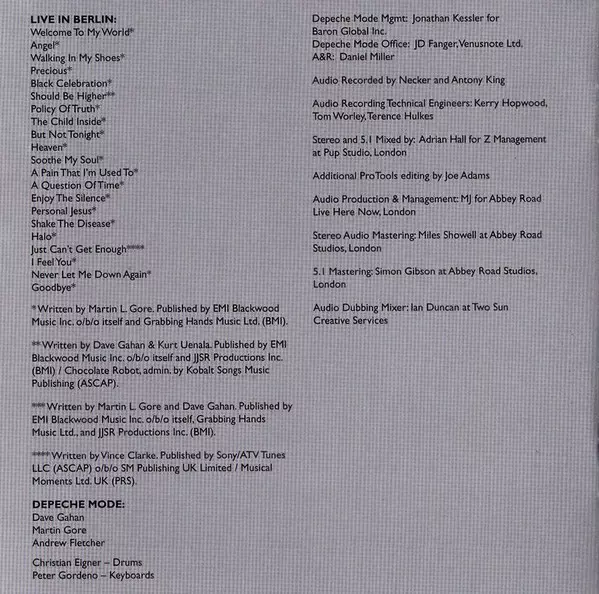 LIVE IN BERLIN:
Welcome To My World*
Angel*
Walking In My Shoes*
Precious*
Black Celebration*
Should Be Higher**
Policy Of Truth*
The Child Inside*
But Not Tonight*
Heaven*
Soothe My Soul*
A Pain That I'm Used To*
A Question Of Time*
Enjoy The Silence*
Personal Jesus*
Shake The Disease*
Halo*
Just Can't Get Enough****
I Feel You*
Never Let Me Down Again*
Goodbye*

* Written by Martin L. Gore. Published by EMI Blackwood Music Inc. o/b/o itself and Grabbing Hands Music Ltd. (BMI).

** Written by Dave Gahan & Kurt Uenala. Published by EMI Blackwood Music Inc. o/b/o itself and JJSR Productions Inc. (BMI) / Chocolate Robot, admin. by Kobalt Songs Music Publishing (ASCAP).

*** Written by Martin L. Gore and Dave Gahan. Published by EMI Blackwood Music Inc. o/b/o itself, Grabbing Hands Music Ltd., and JJSR Productions Inc. (BMI).

**** Written by Vince Clarke. Published by Sony/ATV Tunes LLC (ASCAP) o/b/o SM Publishing UK Limited / Musical Moments Ltd. UK (PRS).

DEPECHE MODE:
Dave Gahan
Martin Gore
Andrew Fletcher

Christian Eigner – Drums
Peter Gordeno – Keyboards

Depeche Mode Mgmt: Jonathan Kessler for Baron Global Inc.
Depeche Mode Office: JD Fanger, Venusnote Ltd.
A&R: Daniel Miller

Audio Recorded by Necker and Antony King

Audio Recording Technical Engineers: Kerry Hopwood, Tom Worley, Terence Hulkes

Stereo and 5.1 Mixed by: Adrian Hall for Z Management at Pup Studio, London

Additional ProTools editing by Joe Adams

Audio Production & Management: MJ for Abbey Road Live Here Now, London

Stereo Audio Mastering: Miles Showell at Abbey Road Studios, London

5.1 Mastering: Simon Gibson at Abbey Road Studios, London

Audio Dubbing Mixer: Ian Duncan at Two Sun Creative Services